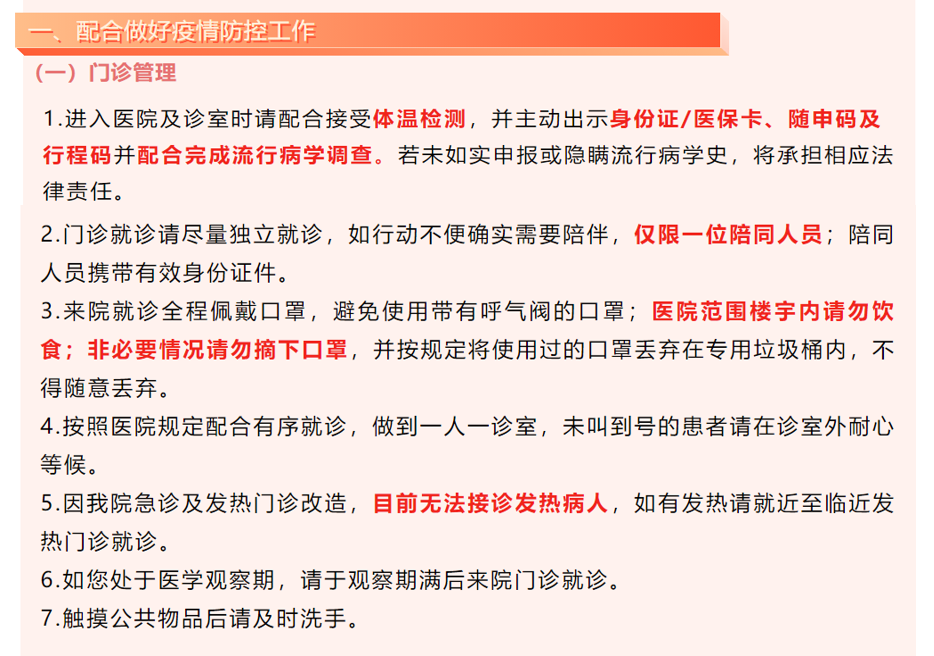 一、配合做好疫情防控工作

（一）门诊管理

1.进入医院及诊室时请配合接受体温检测，并主动出示身份证/医保卡、随申码及行程码并配合完成流行病学调查。若未如实申报或隐瞒流行病学史，将承担相应法律责任。

2.门诊就诊请尽量独立就诊，如行动不便确实需要陪伴，仅限一位陪同人员；陪同人员携带有效身份证件。

3.来院就诊全程佩戴口罩，避免使用带有呼气阀的口罩；医院范围楼宇内请勿饮食；非必要情况请勿摘下口罩，并按规定将使用过的口罩丢弃在专用垃圾桶内，不得随意丢弃。

4.按照医院规定配合有序就诊，做到一人一诊室，未叫到号的患者请在诊室外耐心等候。

5.因我院急诊及发热门诊改造，目前无法接诊发热病人，如有发热请就近至临近发热门诊就诊。

6.如您处于医学观察期，请于观察期满后来院门诊就诊。

7.触摸公共物品后请及时洗手。